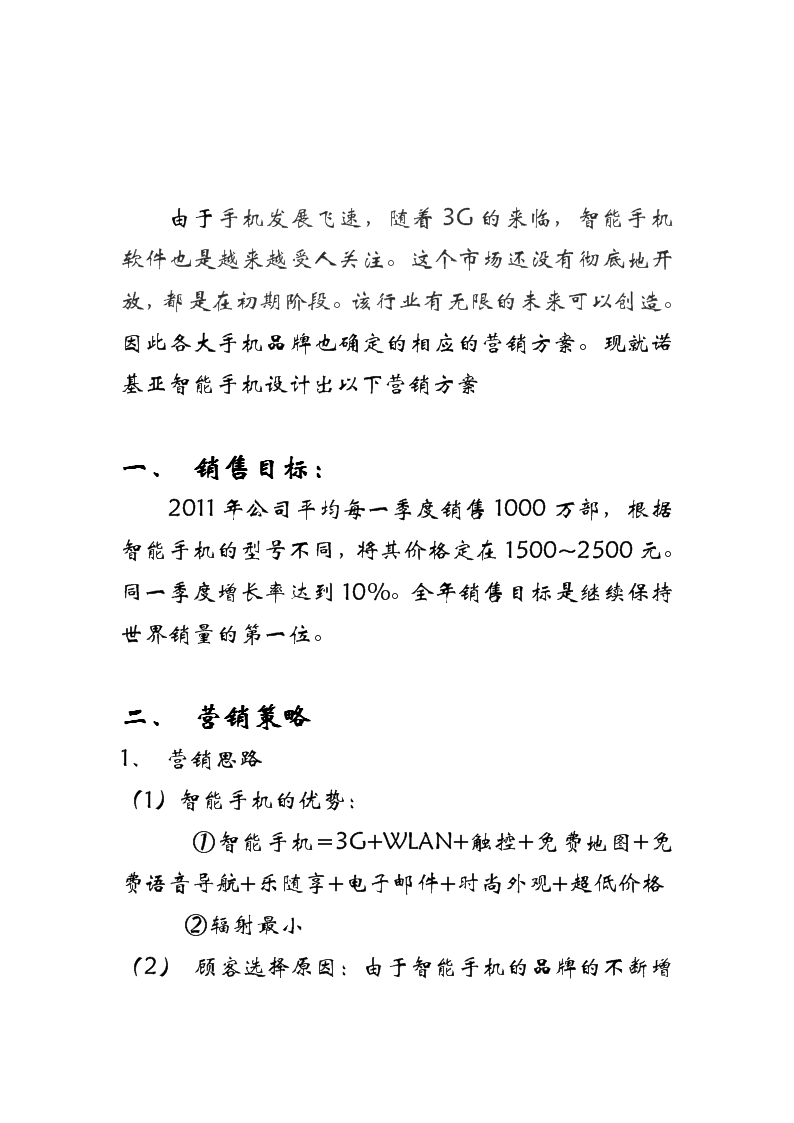 由于手机发展飞速，随着3G的来临，智能手机软件也是越来越受人关注。这个市场还没有彻底地开放，都是在初期阶段。该行业有无限的未来可以创造。因此各大手机品牌也确定的相应的营销方案。现就诺基亚智能手机设计出以下营销方案

一、 销售目标：

2011年公司平均每一季度销售1000万部，根据智能手机的型号不同，将其价格定在1500~2500元。同一季度增长率达到10%。全年销售目标是继续保持世界销量的第一位。

二、 营销策略

1、 营销思路

（1）智能手机的优势：

①智能手机=3G+WLAN+触控+免费地图+免费语音导航+乐随享+电子邮件+时尚外观+超低价格

②辐射最小

（2） 顾客选择原因：由于智能手机的品牌的不断增